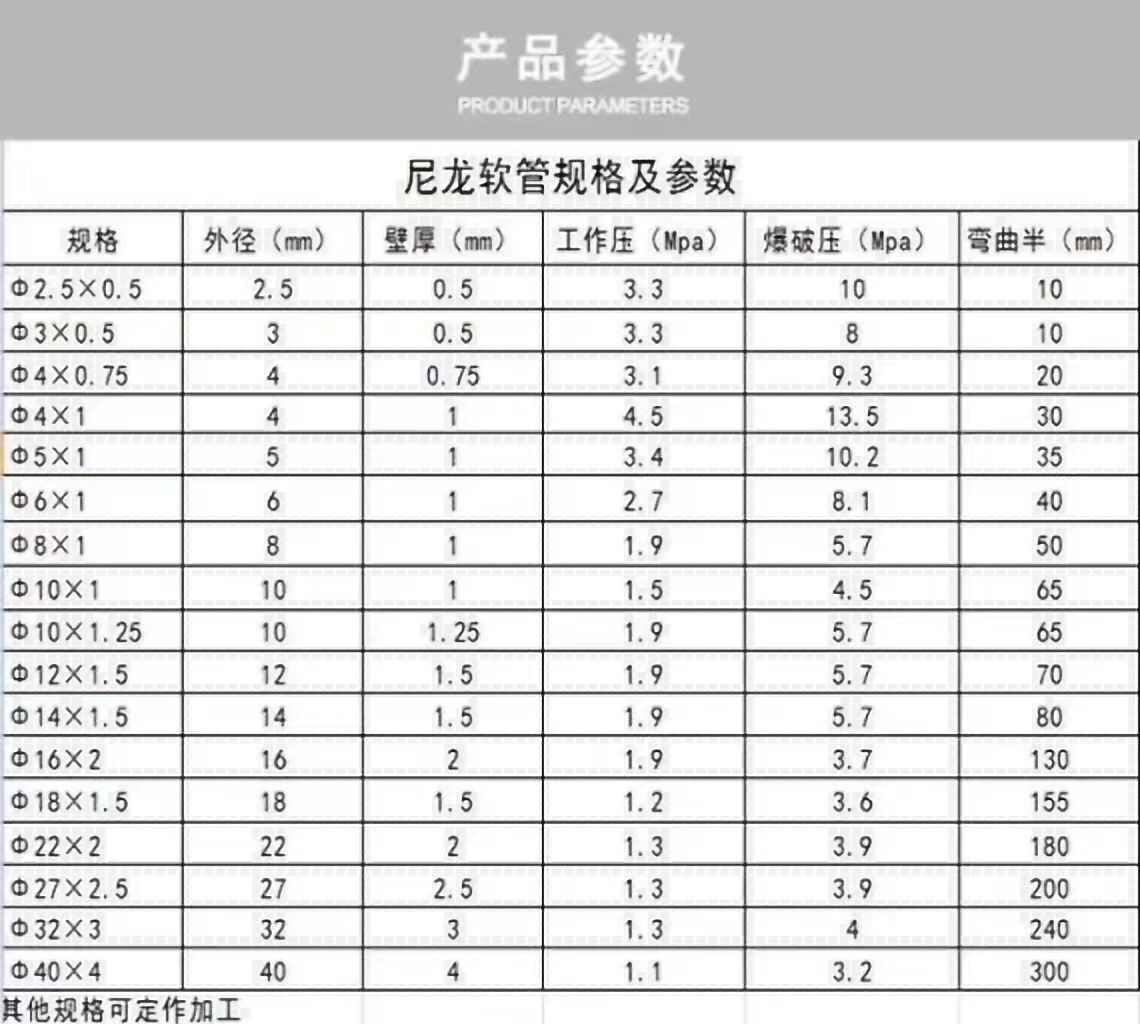 产品参数
PRODUCT PARAMETERS

尼龙软管规格及参数

| 规格 | 外径（mm） | 壁厚（mm） | 工作压（Mpa） | 爆破压（Mpa） | 弯曲半（mm） |
|---|---|---|---|---|---|
| Φ2.5×0.5 | 2.5 | 0.5 | 3.3 | 10 | 10 |
| Φ3×0.5 | 3 | 0.5 | 3.3 | 8 | 10 |
| Φ4×0.75 | 4 | 0.75 | 3.1 | 9.3 | 20 |
| Φ4×1 | 4 | 1 | 4.5 | 13.5 | 30 |
| Φ5×1 | 5 | 1 | 3.4 | 10.2 | 35 |
| Φ6×1 | 6 | 1 | 2.7 | 8.1 | 40 |
| Φ8×1 | 8 | 1 | 1.9 | 5.7 | 50 |
| Φ10×1 | 10 | 1 | 1.5 | 4.5 | 65 |
| Φ10×1.25 | 10 | 1.25 | 1.9 | 5.7 | 65 |
| Φ12×1.5 | 12 | 1.5 | 1.9 | 5.7 | 70 |
| Φ14×1.5 | 14 | 1.5 | 1.9 | 5.7 | 80 |
| Φ16×2 | 16 | 2 | 1.9 | 3.7 | 130 |
| Φ18×1.5 | 18 | 1.5 | 1.2 | 3.6 | 155 |
| Φ22×2 | 22 | 2 | 1.3 | 3.9 | 180 |
| Φ27×2.5 | 27 | 2.5 | 1.3 | 3.9 | 200 |
| Φ32×3 | 32 | 3 | 1.3 | 4 | 240 |
| Φ40×4 | 40 | 4 | 1.1 | 3.2 | 300 |

其他规格可定作加工